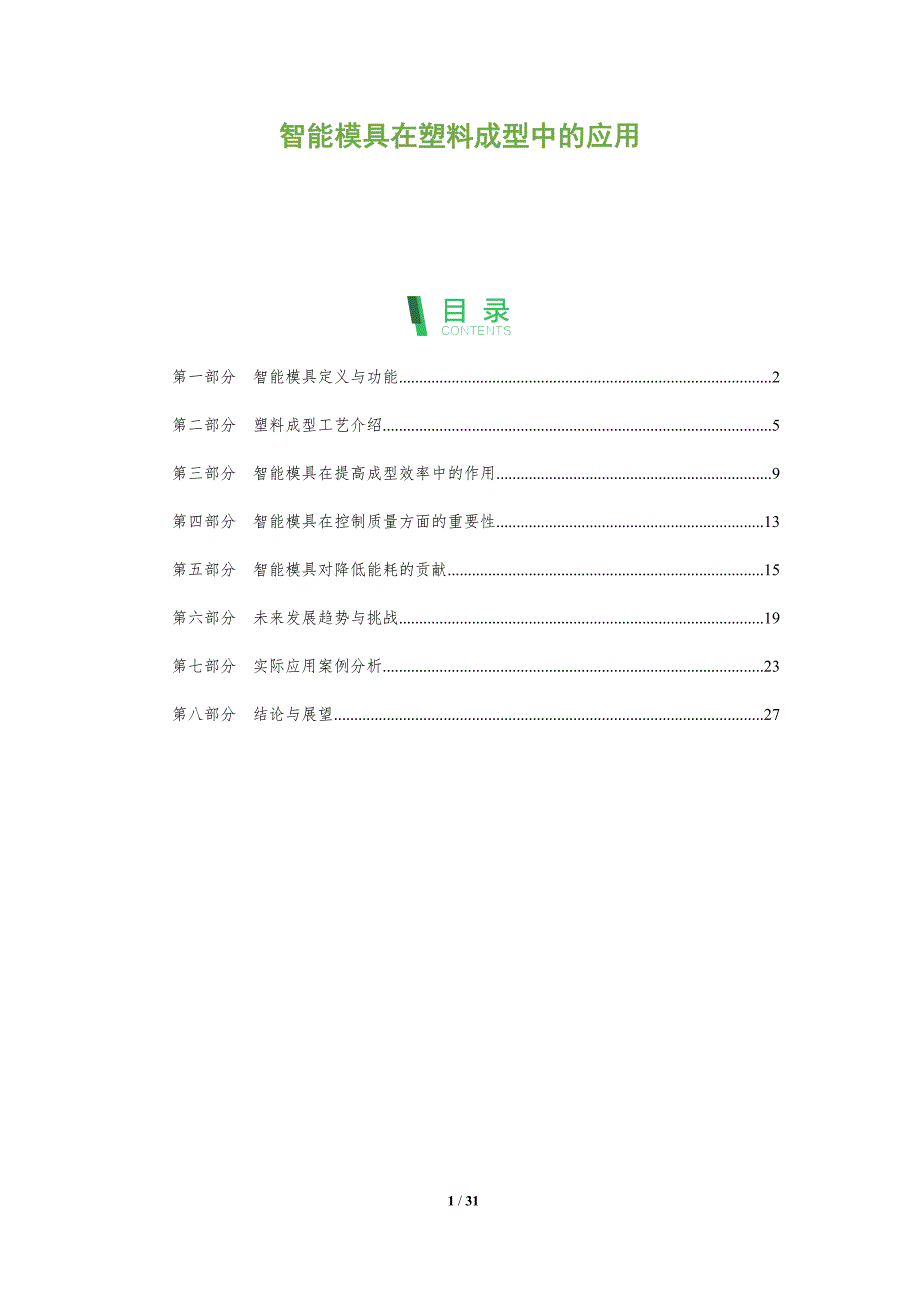 智能模具在塑料成型中的应用

目录
CONTENTS

第一部分 智能模具定义与功能 2

第二部分 塑料成型工艺介绍 5

第三部分 智能模具在提高成型效率中的作用 9

第四部分 智能模具在控制质量方面的重要性 13

第五部分 智能模具对降低能耗的贡献 15

第六部分 未来发展趋势与挑战 19

第七部分 实际应用案例分析 23

第八部分 结论与展望 27

1 / 31